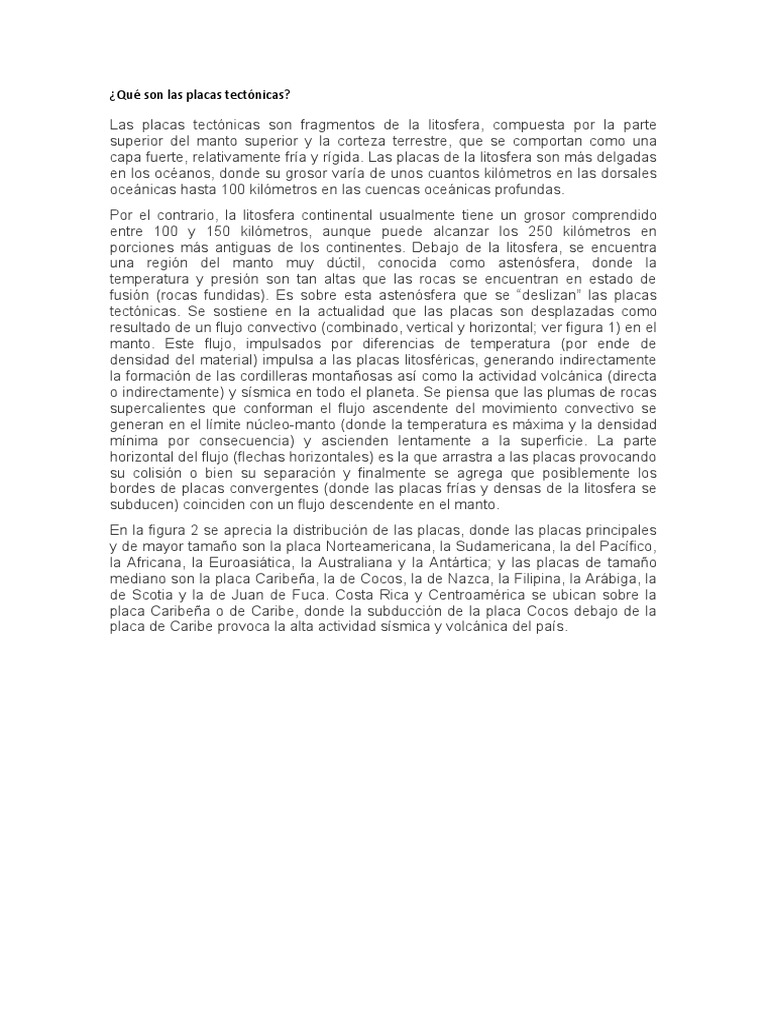 ¿Qué son las placas tectónicas?

Las placas tectónicas son fragmentos de la litosfera, compuesta por la parte superior del manto superior y la corteza terrestre, que se comportan como una capa fuerte, relativamente fría y rígida. Las placas de la litosfera son más delgadas en los océanos, donde su grosor varía de unos cuantos kilómetros en las dorsales oceánicas hasta 100 kilómetros en las cuencas oceánicas profundas.

Por el contrario, la litosfera continental usualmente tiene un grosor comprendido entre 100 y 150 kilómetros, aunque puede alcanzar los 250 kilómetros en porciones más antiguas de los continentes. Debajo de la litosfera, se encuentra una región del manto muy dúctil, conocida como astenósfera, donde la temperatura y presión son tan altas que las rocas se encuentran en estado de fusión (rocas fundidas). Es sobre esta astenósfera que se "deslizan" las placas tectónicas. Se sostiene en la actualidad que las placas son desplazadas como resultado de un flujo convectivo (combinado, vertical y horizontal; ver figura 1) en el manto. Este flujo, impulsados por diferencias de temperatura (por ende de densidad del material) impulsa a las placas litosféricas, generando indirectamente la formación de las cordilleras montañosas así como la actividad volcánica (directa o indirectamente) y sísmica en todo el planeta. Se piensa que las plumas de rocas supercalientes que conforman el flujo ascendente del movimiento convectivo se generan en el límite núcleo-manto (donde la temperatura es máxima y la densidad mínima por consecuencia) y ascienden lentamente a la superficie. La parte horizontal del flujo (flechas horizontales) es la que arrastra a las placas provocando su colisión o bien su separación y finalmente se agrega que posiblemente los bordes de placas convergentes (donde las placas frías y densas de la litosfera se subducen) coinciden con un flujo descendente en el manto.

En la figura 2 se aprecia la distribución de las placas, donde las placas principales y de mayor tamaño son la placa Norteamericana, la Sudamericana, la del Pacífico, la Africana, la Euroasiática, la Australiana y la Antártica; y las placas de tamaño mediano son la placa Caribeña, la de Cocos, la de Nazca, la Filipina, la Arábiga, la de Scotia y la de Juan de Fuca. Costa Rica y Centroamérica se ubican sobre la placa Caribeña o de Caribe, donde la subducción de la placa Cocos debajo de la placa de Caribe provoca la alta actividad sísmica y volcánica del país.